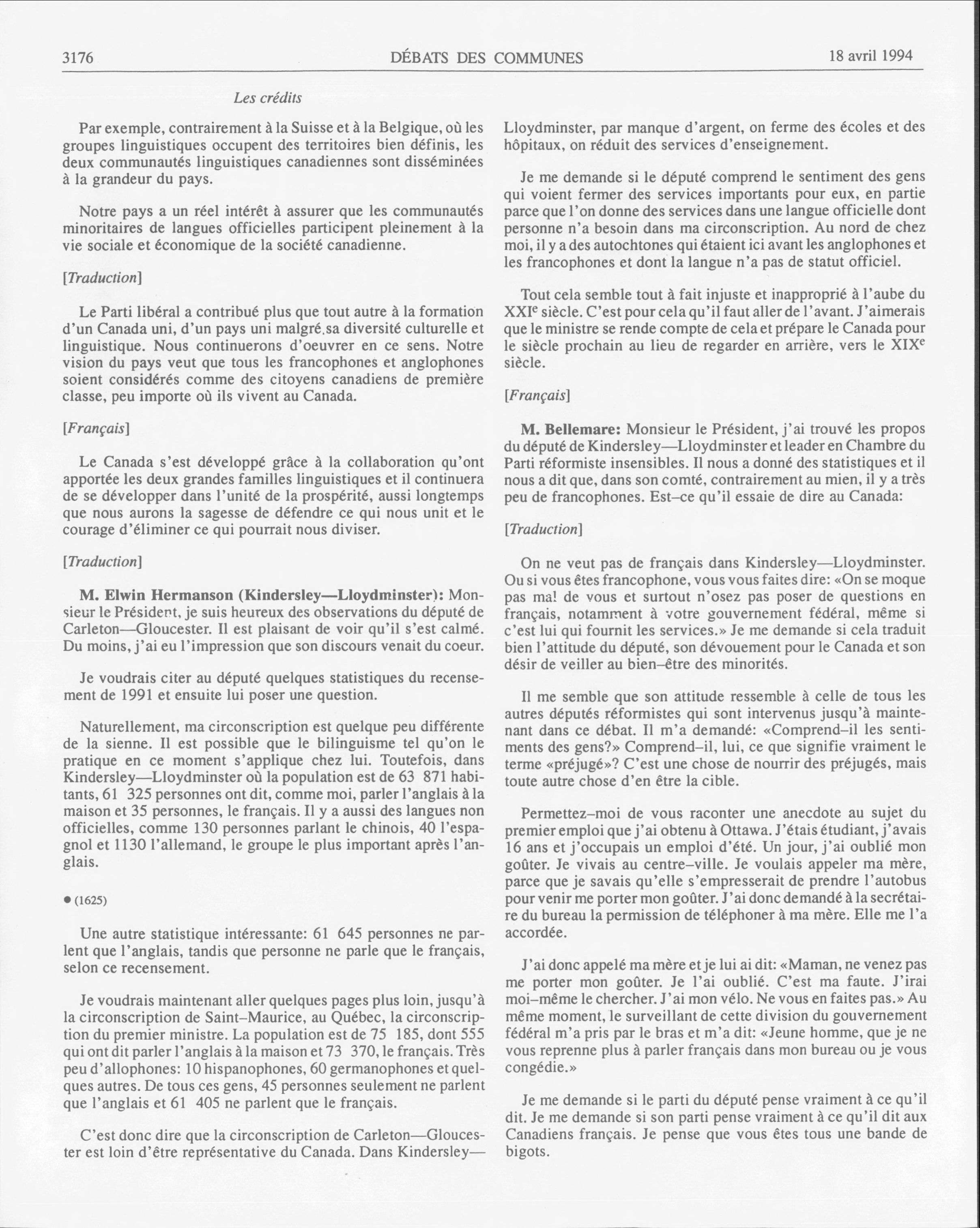 3176 DÉBATS DES COMMUNES 18 avril 1994

Les crédits

Par exemple, contrairement à la Suisse et à la Belgique, où les groupes linguistiques occupent des territoires bien définis, les deux communautés linguistiques canadiennes sont disséminées à la grandeur du pays.

Notre pays a un réel intérêt à assurer que les communautés minoritaires de langues officielles participent pleinement à la vie sociale et économique de la société canadienne.

[Traduction]

Le Parti libéral a contribué plus que tout autre à la formation d'un Canada uni, d'un pays uni malgré sa diversité culturelle et linguistique. Nous continuerons d'oeuvrer en ce sens. Notre vision du pays veut que tous les francophones et anglophones soient considérés comme des citoyens canadiens de première classe, peu importe où ils vivent au Canada.

[Français]

Le Canada s'est développé grâce à la collaboration qu'ont apportée les deux grandes familles linguistiques et il continuera de se développer dans l'unité de la prospérité, aussi longtemps que nous aurons la sagesse de défendre ce qui nous unit et le courage d'éliminer ce qui pourrait nous diviser.

[Traduction]

M. Elwin Hermanson (Kindersley—Lloydminster): Monsieur le Président, je suis heureux des observations du député de Carleton—Gloucester. Il est plaisant de voir qu'il s'est calmé. Du moins, j'ai eu l'impression que son discours venait du coeur.

Je voudrais citer au député quelques statistiques du recensement de 1991 et ensuite lui poser une question.

Naturellement, ma circonscription est quelque peu différente de la sienne. Il est possible que le bilinguisme tel qu'on le pratique en ce moment s'applique chez lui. Toutefois, dans Kindersley—Lloydminster où la population est de 63 871 habitants, 61 325 personnes ont dit, comme moi, parler l'anglais à la maison et 35 personnes, le français. Il y a aussi des langues non officielles, comme 130 personnes parlant le chinois, 40 l'espagnol et 1130 l'allemand, le groupe le plus important après l'anglais.

● (1625)

Une autre statistique intéressante: 61 645 personnes ne parlent que l'anglais, tandis que personne ne parle que le français, selon ce recensement.

Je voudrais maintenant aller quelques pages plus loin, jusqu'à la circonscription de Saint-Maurice, au Québec, la circonscription du premier ministre. La population est de 75 185, dont 555 qui ont dit parler l'anglais à la maison et 73 370, le français. Très peu d'allophones: 10 hispanophones, 60 germanophones et quelques autres. De tous ces gens, 45 personnes seulement ne parlent que l'anglais et 61 405 ne parlent que le français.

C'est donc dire que la circonscription de Carleton—Gloucester est loin d'être représentative du Canada. Dans Kindersley—Lloydminster, par manque d'argent, on ferme des écoles et des hôpitaux, on réduit des services d'enseignement.

Je me demande si le député comprend le sentiment des gens qui voient fermer des services importants pour eux, en partie parce que l'on donne des services dans une langue officielle dont personne n'a besoin dans ma circonscription. Au nord de chez moi, il y a des autochtones qui étaient ici avant les anglophones et les francophones et dont la langue n'a pas de statut officiel.

Tout cela semble tout à fait injuste et inapproprié à l'aube du XXI$^e$ siècle. C'est pour cela qu'il faut aller de l'avant. J'aimerais que le ministre se rende compte de cela et prépare le Canada pour le siècle prochain au lieu de regarder en arrière, vers le XIX$^e$ siècle.

[Français]

M. Bellemare: Monsieur le Président, j'ai trouvé les propos du député de Kindersley—Lloydminster et leader en Chambre du Parti réformiste insensibles. Il nous a donné des statistiques et il nous a dit que, dans son comté, contrairement au mien, il y a très peu de francophones. Est-ce qu'il essaie de dire au Canada:

[Traduction]

On ne veut pas de français dans Kindersley—Lloydminster. Ou si vous êtes francophone, vous vous faites dire: «On se moque pas mal de vous et surtout n'osez pas poser de questions en français, notamment à votre gouvernement fédéral, même si c'est lui qui fournit les services.» Je me demande si cela traduit bien l'attitude du député, son dévouement pour le Canada et son désir de veiller au bien-être des minorités.

Il me semble que son attitude ressemble à celle de tous les autres députés réformistes qui sont intervenus jusqu'à maintenant dans ce débat. Il m'a demandé: «Comprend-il les sentiments des gens?» Comprend-il, lui, ce que signifie vraiment le terme «préjugé»? C'est une chose de nourrir des préjugés, mais toute autre chose d'en être la cible.

Permettez-moi de vous raconter une anecdote au sujet du premier emploi que j'ai obtenu à Ottawa. J'étais étudiant, j'avais 16 ans et j'occupais un emploi d'été. Un jour, j'ai oublié mon goûter. Je vivais au centre-ville. Je voulais appeler ma mère, parce que je savais qu'elle s'empresserait de prendre l'autobus pour venir me porter mon goûter. J'ai donc demandé à la secrétaire du bureau la permission de téléphoner à ma mère. Elle me l'a accordée.

J'ai donc appelé ma mère et je lui ai dit: «Maman, ne venez pas me porter mon goûter. Je l'ai oublié. C'est ma faute. J'irai moi-même le chercher. J'ai mon vélo. Ne vous en faites pas.» Au même moment, le surveillant de cette division du gouvernement fédéral m'a pris par le bras et m'a dit: «Jeune homme, que je ne vous reprenne plus à parler français dans mon bureau ou je vous congédie.»

Je me demande si le parti du député pense vraiment à ce qu'il dit. Je me demande si son parti pense vraiment à ce qu'il dit aux Canadiens français. Je pense que vous êtes tous une bande de bigots.